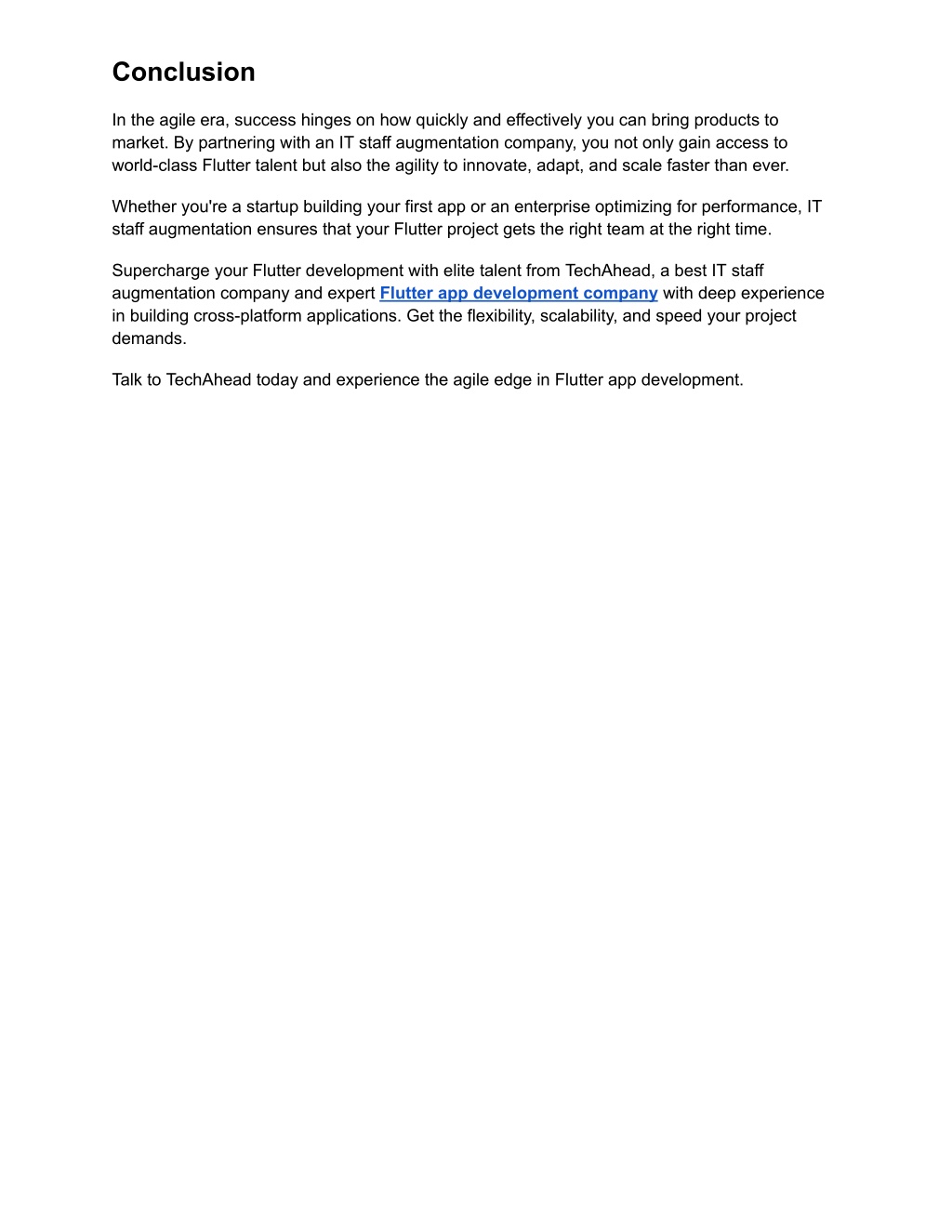 Conclusion

In the agile era, success hinges on how quickly and effectively you can bring products to market. By partnering with an IT staff augmentation company, you not only gain access to world-class Flutter talent but also the agility to innovate, adapt, and scale faster than ever.

Whether you're a startup building your first app or an enterprise optimizing for performance, IT staff augmentation ensures that your Flutter project gets the right team at the right time.

Supercharge your Flutter development with elite talent from TechAhead, a best IT staff augmentation company and expert Flutter app development company with deep experience in building cross-platform applications. Get the flexibility, scalability, and speed your project demands.

Talk to TechAhead today and experience the agile edge in Flutter app development.